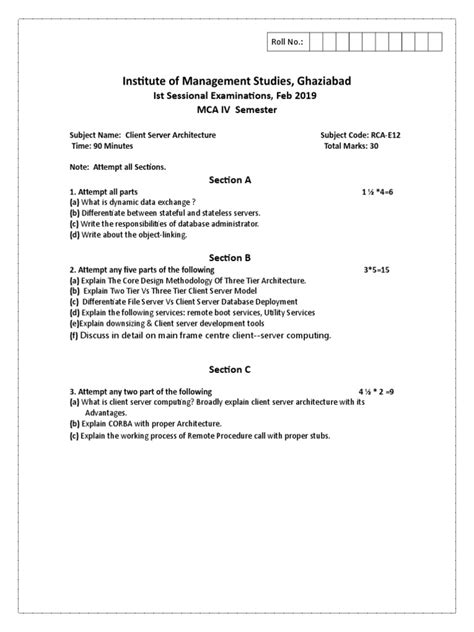 Roll No.:

Institute of Management Studies, Ghaziabad
Ist Sessional Examinations, Feb 2019
MCA IV Semester

Subject Name: Client Server Architecture
Subject Code: RCA-E12
Time: 90 Minutes
Total Marks: 30

Note: Attempt all Sections.

Section A

1. Attempt all parts 1 ½ *4=6
(a) What is dynamic data exchange ?
(b) Differentiate between stateful and stateless servers.
(c) Write the responsibilities of database administrator.
(d) Write about the object-linking.

Section B

2. Attempt any five parts of the following 3*5=15
(a) Explain The Core Design Methodology Of Three Tier Architecture.
(b) Explain Two Tier Vs Three Tier Client Server Model
(c) Differentiate File Server Vs Client Server Database Deployment
(d) Explain the following services: remote boot services, Utility Services
(e)Explain downsizing & Client server development tools
(f) Discuss in detail on main frame centre client--server computing.

Section C

3. Attempt any two part of the following 4 ½ * 2 =9
(a) What is client server computing? Broadly explain client server architecture with its Advantages.
(b) Explain CORBA with proper Architecture.
(c) Explain the working process of Remote Procedure call with proper stubs.